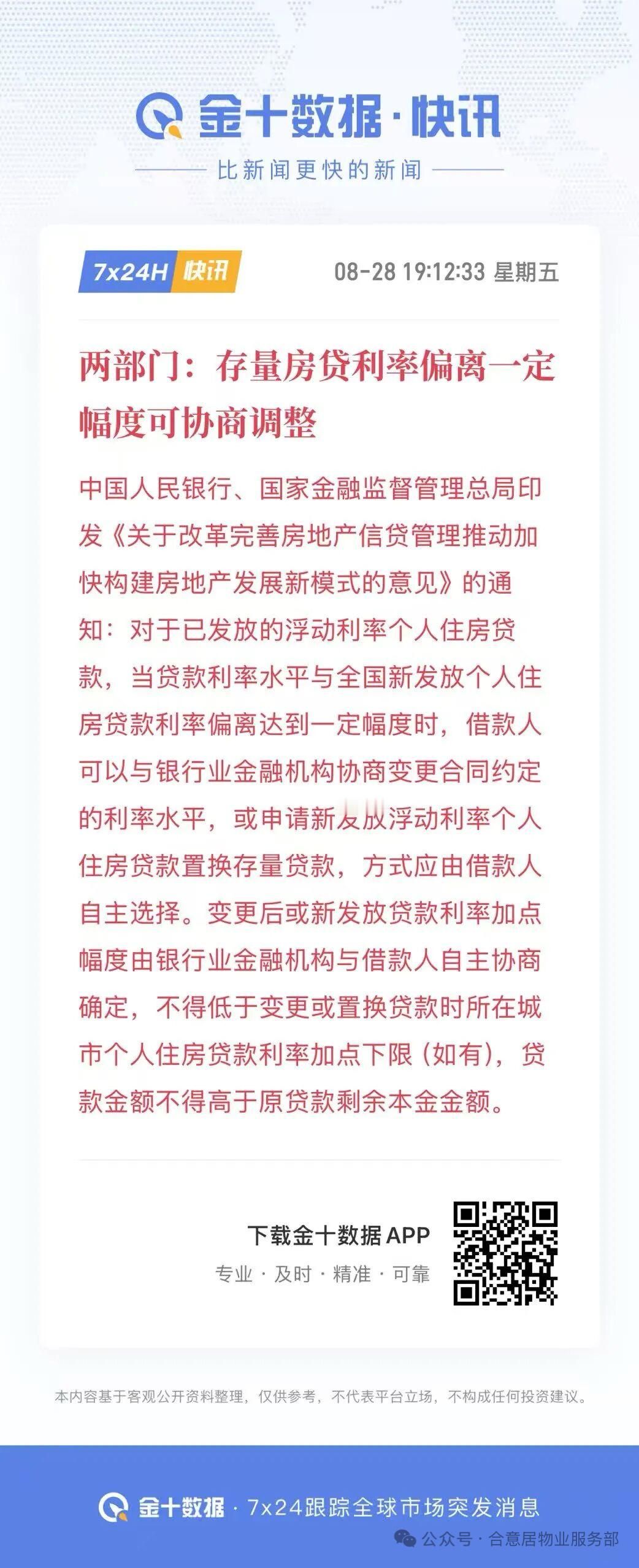 金十数据·快讯

比新闻更快的新闻

7x24H 快讯

08-28 19:12:33 星期五

两部门：存量房贷利率偏离一定幅度可协商调整

中国人民银行、国家金融监督管理总局印发《关于改革完善房地产信贷管理推动加快构建房地产发展新模式的意见》的通知：对于已发放的浮动利率个人住房贷款，当贷款利率水平与全国新发放个人住房贷款利率偏离达到一定幅度时，借款人可以与银行业金融机构协商变更合同约定的利率水平，或申请新发放浮动利率个人住房贷款置换存量贷款，方式应由借款人自主选择。变更后或新发放贷款利率加点幅度由银行业金融机构与借款人自主协商确定，不得低于变更或置换贷款时所在城市个人住房贷款利率加点下限（如有），贷款金额不得高于原贷款剩余本金金额。

下载金十数据 APP

专业 · 及时 · 精准 · 可靠

本内容基于客观公开资料整理，仅供参考，不代表平台立场，不构成任何投资建议。

金十数据 · 7x24跟踪全球市场突发消息

公众号 · 合意居物业服务部